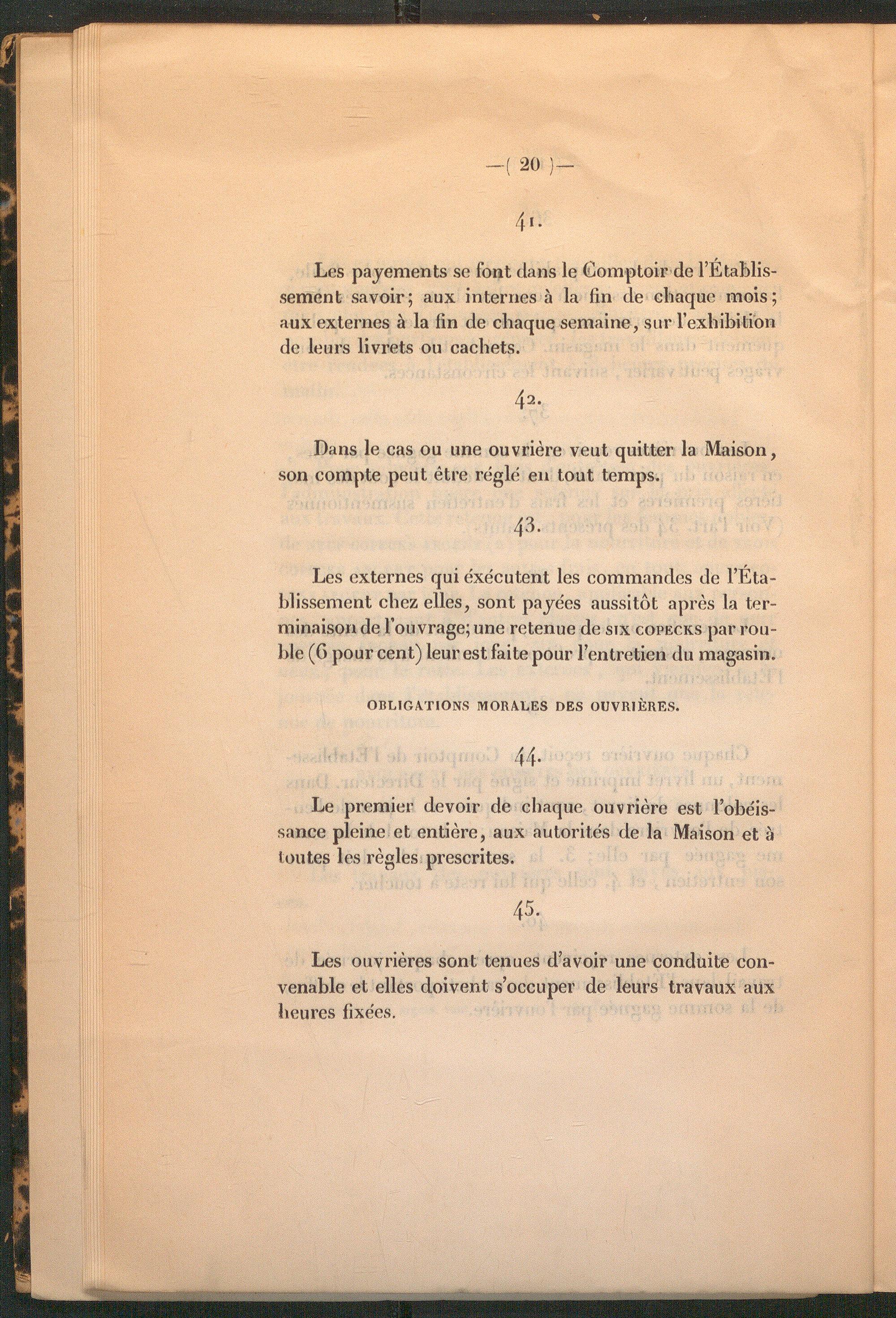 —( 20 )—

41.

Les payements se font dans le Comptoir de l'Établissement savoir; aux internes à la fin de chaque mois; aux externes à la fin de chaque semaine, sur l'exhibition de leurs livrets ou cachets.

42.

Dans le cas ou une ouvrière veut quitter la Maison, son compte peut être réglé en tout temps.

43.

Les externes qui éxécutent les commandes de l'Établissement chez elles, sont payées aussitôt après la terminaison de l'ouvrage; une retenue de SIX COPECKS par rouble (6 pour cent) leur est faite pour l'entretien du magasin.

OBLIGATIONS MORALES DES OUVRIÈRES.

44.

Le premier devoir de chaque ouvrière est l'obéissance pleine et entière, aux autorités de la Maison et à toutes les règles prescrites.

45.

Les ouvrières sont tenues d'avoir une conduite convenable et elles doivent s'occuper de leurs travaux aux heures fixées.